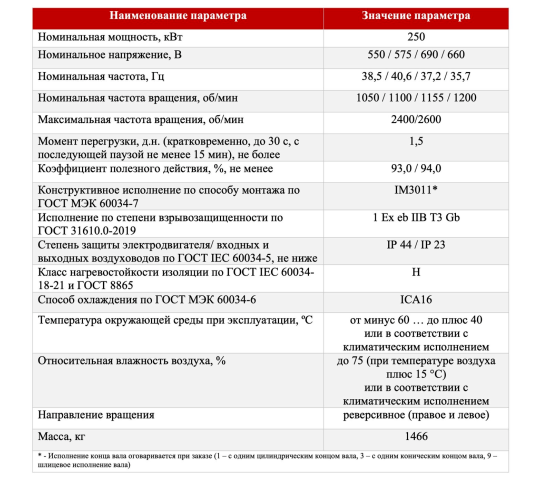 | Наименование параметра | Значение параметра |
|---|---|
| Номинальная мощность, кВт | 250 |
| Номинальное напряжение, В | 550 / 575 / 690 / 660 |
| Номинальная частота, Гц | 38,5 / 40,6 / 37,2 / 35,7 |
| Номинальная частота вращения, об/мин | 1050 / 1100 / 1155 / 1200 |
| Максимальная частота вращения, об/мин | 2400/2600 |
| Момент перегрузки, д.н. (кратковременно, до 30 с, с последующей паузой не менее 15 мин), не более | 1,5 |
| Коэффициент полезного действия, %, не менее | 93,0 / 94,0 |
| Конструктивное исполнение по способу монтажа по ГОСТ МЭК 60034-7 | IM3011* |
| Исполнение по степени взрывозащищенности по ГОСТ 31610.0-2019 | 1 Ex eb IIB T3 Gb |
| Степень защиты электродвигателя/ входных и выходных воздуховодов по ГОСТ IEC 60034-5, не ниже | IP 44 / IP 23 |
| Класс нагревостойкости изоляции по ГОСТ IEC 60034-18-21 и ГОСТ 8865 | H |
| Способ охлаждения по ГОСТ МЭК 60034-6 | ICA16 |
| Температура окружающей среды при эксплуатации, ºС | от минус 60 … до плюс 40 или в соответствии с климатическим исполнением |
| Относительная влажность воздуха, % | до 75 (при температуре воздуха плюс 15 °С) или в соответствии с климатическим исполнением |
| Направление вращения | реверсивное (правое и левое) |
| Масса, кг | 1466 |

* - Исполнение конца вала оговаривается при заказе (1 – с одним цилиндрическим концом вала, 3 – с одним коническим концом вала, 9 – шлицевое исполнение вала)